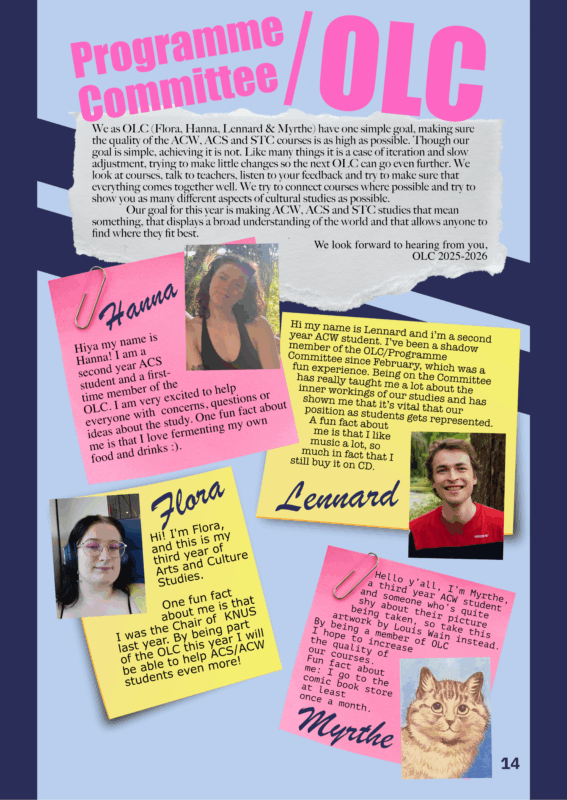 Programme Committee / OLC

We as OLC (Flora, Hanna, Lennard & Myrthe) have one simple goal, making sure the quality of the ACW, ACS and STC courses is as high as possible. Though our goal is simple, achieving it is not. Like many things it is a case of iteration and slow adjustment, trying to make little changes so the next OLC can go even further. We look at courses, talk to teachers, listen to your feedback and try to make sure that everything comes together well. We try to connect courses where possible and try to show you as many different aspects of cultural studies as possible.

Our goal for this year is making ACW, ACS and STC studies that mean something, that displays a broad understanding of the world and that allows anyone to find where they fit best.

We look forward to hearing from you,
OLC 2025-2026

Hanna

Hiya my name is Hanna! I am a second year ACS student and a first-time member of the OLC. I am very excited to help everyone with concerns, questions or ideas about the study. One fun fact about me is that I love fermenting my own food and drinks :).

Hi my name is Lennard and i'm a second year ACW student. I've been a shadow member of the OLC/Programme Committee since February, which was a fun experience. Being on the Committee has really taught me a lot about the inner workings of our studies and has shown me that it's vital that our position as students gets represented. A fun fact about me is that I like music a lot, so much in fact that I still buy it on CD.

Lennard

Flora

Hi! I'm Flora, and this is my third year of Arts and Culture Studies.

One fun fact about me is that I was the Chair of KNUS last year. By being part of the OLC this year I will be able to help ACS/ACW students even more!

Hello y'all, I'm Myrthe, a third year ACW student and someone who's quite shy about their picture being taken, so take this artwork by Louis Wain instead. By being a member of OLC I hope to increase the quality of our courses. Fun fact about me: I go to the comic book store at least once a month.

Myrthe

14